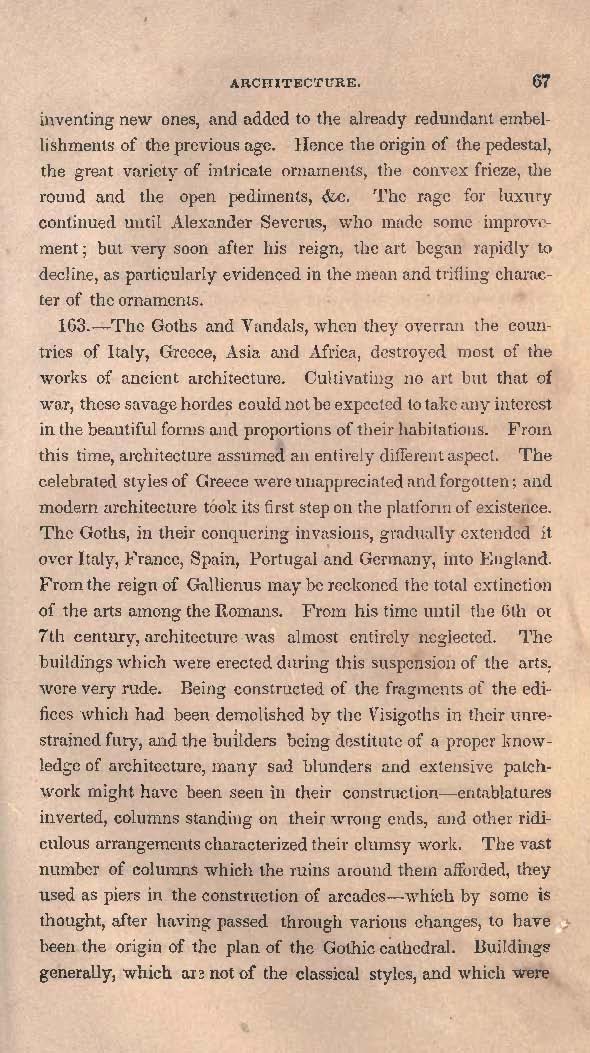 ARCHITECTURE. 67

inventing new ones, and added to the already redundant embellishments of the previous age. Hence the origin of the pedestal, the great variety of intricate ornaments, the convex frieze, the round and the open pediments, &c. The rage for luxury continued until Alexander Severus, who made some improvement; but very soon after his reign, the art began rapidly to decline, as particularly evidenced in the mean and trifling character of the ornaments.

163.—The Goths and Vandals, when they overran the countries of Italy, Greece, Asia and Africa, destroyed most of the works of ancient architecture. Cultivating no art but that of war, these savage hordes could not be expected to take any interest in the beautiful forms and proportions of their habitations. From this time, architecture assumed an entirely different aspect. The celebrated styles of Greece were unappreciated and forgotten; and modern architecture took its first step on the platform of existence. The Goths, in their conquering invasions, gradually extended it over Italy, France, Spain, Portugal and Germany, into England. From the reign of Gallienus may be reckoned the total extinction of the arts among the Romans. From his time until the 6th or 7th century, architecture was almost entirely neglected. The buildings which were erected during this suspension of the arts, were very rude. Being constructed of the fragments of the edifices which had been demolished by the Visigoths in their unrestrained fury, and the builders being destitute of a proper knowledge of architecture, many sad blunders and extensive patchwork might have been seen in their construction—entablatures inverted, columns standing on their wrong ends, and other ridiculous arrangements characterized their clumsy work. The vast number of columns which the ruins around them afforded, they used as piers in the construction of arcades—which by some is thought, after having passed through various changes, to have been the origin of the plan of the Gothic cathedral. Buildings generally, which are not of the classical styles, and which were